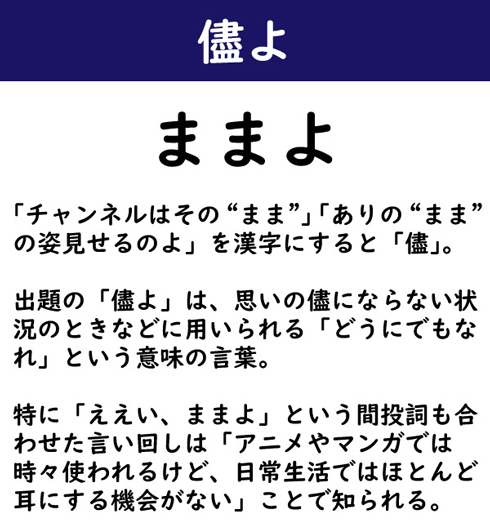 儘よ

ままよ

「チャンネルはその“まま”」「ありの“まま”の姿見せるのよ」を漢字にすると「儘」。

出題の「儘よ」は、思いの儘にならない状況のときなどに用いられる「どうにでもなれ」という意味の言葉。

特に「ええい、ままよ」という間投詞も合わせた言い回しは「アニメやマンガでは時々使われるけど、日常生活ではほとんど耳にする機会がない」ことで知られる。